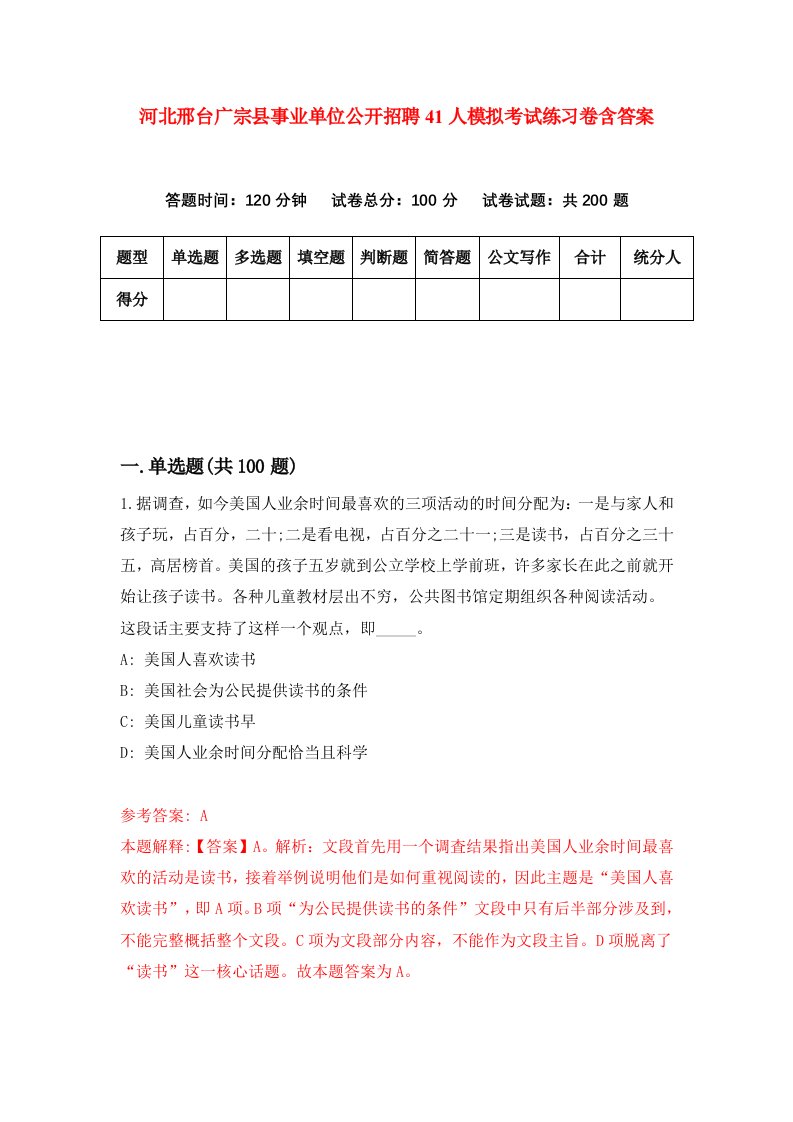 河北邢台广宗县事业单位公开招聘41人模拟考试练习卷含答案

答题时间：120分钟　试卷总分：100分　试卷试题：共200题

| 题型 | 单选题 | 多选题 | 填空题 | 判断题 | 简答题 | 公文写作 | 合计 | 统分人 |
|---|---|---|---|---|---|---|---|---|
| 得分 |  |  |  |  |  |  |  |  |

一.单选题(共100题)

1.据调查，如今美国人业余时间最喜欢的三项活动的时间分配为：一是与家人和孩子玩，占百分，二十;二是看电视，占百分之二十一;三是读书，占百分之三十五，高居榜首。美国的孩子五岁就到公立学校上学前班，许多家长在此之前就开始让孩子读书。各种儿童教材层出不穷，公共图书馆定期组织各种阅读活动。这段话主要支持了这样一个观点，即_____。

A: 美国人喜欢读书

B: 美国社会为公民提供读书的条件

C: 美国儿童读书早

D: 美国人业余时间分配恰当且科学

参考答案: A

本题解释:【答案】A。解析：文段首先用一个调查结果指出美国人业余时间最喜欢的活动是读书，接着举例说明他们是如何重视阅读的，因此主题是“美国人喜欢读书”，即A项。B项“为公民提供读书的条件”文段中只有后半部分涉及到，不能完整概括整个文段。C项为文段部分内容，不能作为文段主旨。D项脱离了“读书”这一核心话题。故本题答案为A。